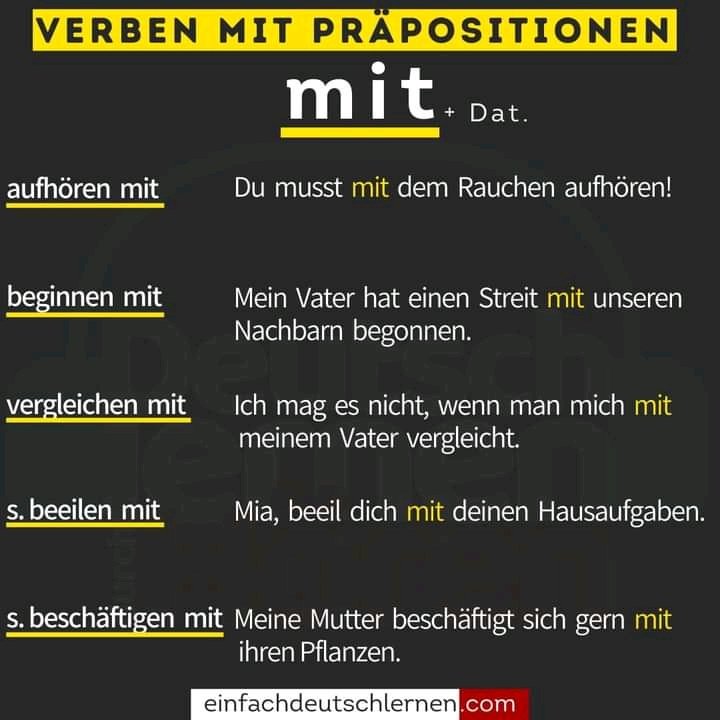 VERBEN MIT PRÄPOSITIONEN

mit + Dat.

aufhören mit
Du musst mit dem Rauchen aufhören!

beginnen mit
Mein Vater hat einen Streit mit unseren Nachbarn begonnen.

vergleichen mit
Ich mag es nicht, wenn man mich mit meinem Vater vergleicht.

s. beeilen mit
Mia, beeil dich mit deinen Hausaufgaben.

s. beschäftigen mit
Meine Mutter beschäftigt sich gern mit ihren Pflanzen.

einfachdeutschlernen.com